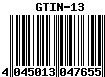 GTIN-13

4 045013 047655